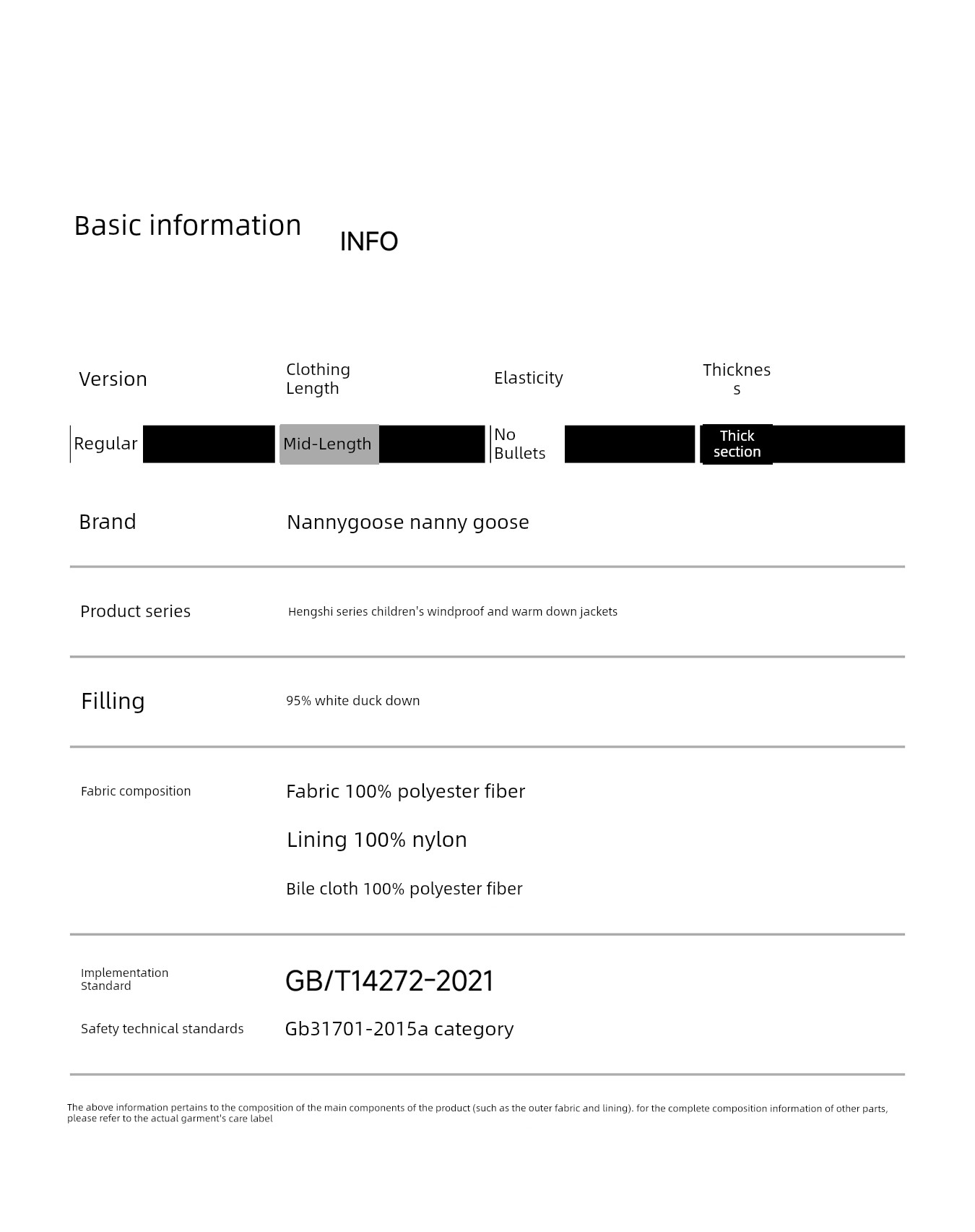 Basic information INFO

| Version | Clothing Length | Elasticity | Thickness |
|---|---|---|---|
| Regular | Mid-Length | No Bullets | Thick section |

Brand Nannygoose nanny goose

Product series Hengshi series children's windproof and warm down jackets

Filling 95% white duck down

Fabric composition Fabric 100% polyester fiber

Lining 100% nylon

Bile cloth 100% polyester fiber

Implementation Standard GB/T14272-2021

Safety technical standards Gb31701-2015a category

The above information pertains to the composition of the main components of the product (such as the outer fabric and lining). for the complete composition information of other parts, please refer to the actual garment's care label